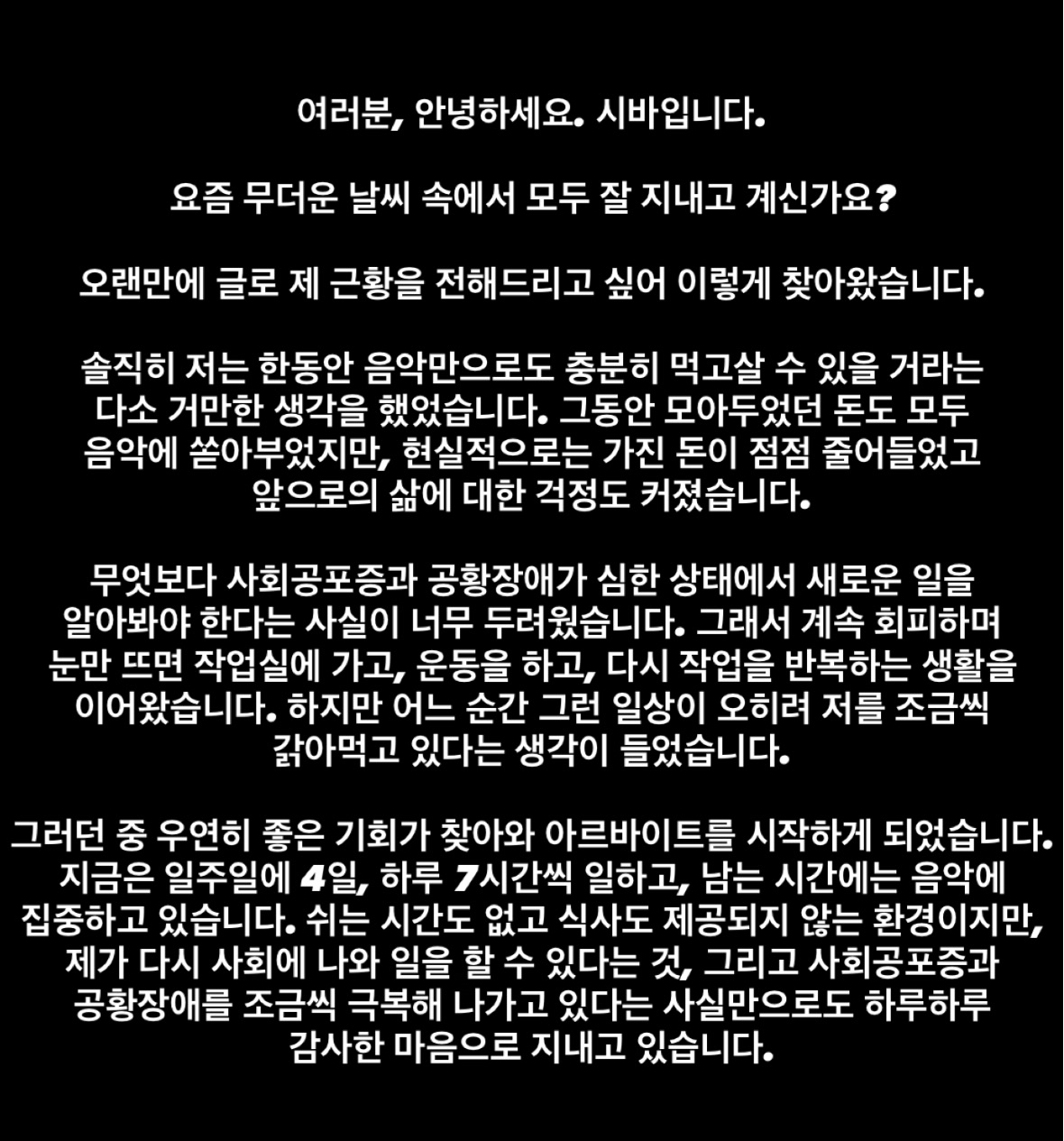 여러분, 안녕하세요. 시바입니다.

요즘 무더운 날씨 속에서 모두 잘 지내고 계신가요?

오랜만에 글로 제 근황을 전해드리고 싶어 이렇게 찾아왔습니다.

솔직히 저는 한동안 음악만으로도 충분히 먹고살 수 있을 거라는 다소 거만한 생각을 했었습니다. 그동안 모아두었던 돈도 모두 음악에 쏟아부었지만, 현실적으로는 가진 돈이 점점 줄어들었고 앞으로의 삶에 대한 걱정도 커졌습니다.

무엇보다 사회공포증과 공황장애가 심한 상태에서 새로운 일을 알아봐야 한다는 사실이 너무 두려웠습니다. 그래서 계속 회피하며 눈만 뜨면 작업실에 가고, 운동을 하고, 다시 작업을 반복하는 생활을 이어왔습니다. 하지만 어느 순간 그런 일상이 오히려 저를 조금씩 갉아먹고 있다는 생각이 들었습니다.

그러던 중 우연히 좋은 기회가 찾아와 아르바이트를 시작하게 되었습니다. 지금은 일주일에 4일, 하루 7시간씩 일하고, 남는 시간에는 음악에 집중하고 있습니다. 쉬는 시간도 없고 식사도 제공되지 않는 환경이지만, 제가 다시 사회에 나와 일을 할 수 있다는 것, 그리고 사회공포증과 공황장애를 조금씩 극복해 나가고 있다는 사실만으로도 하루하루 감사한 마음으로 지내고 있습니다.